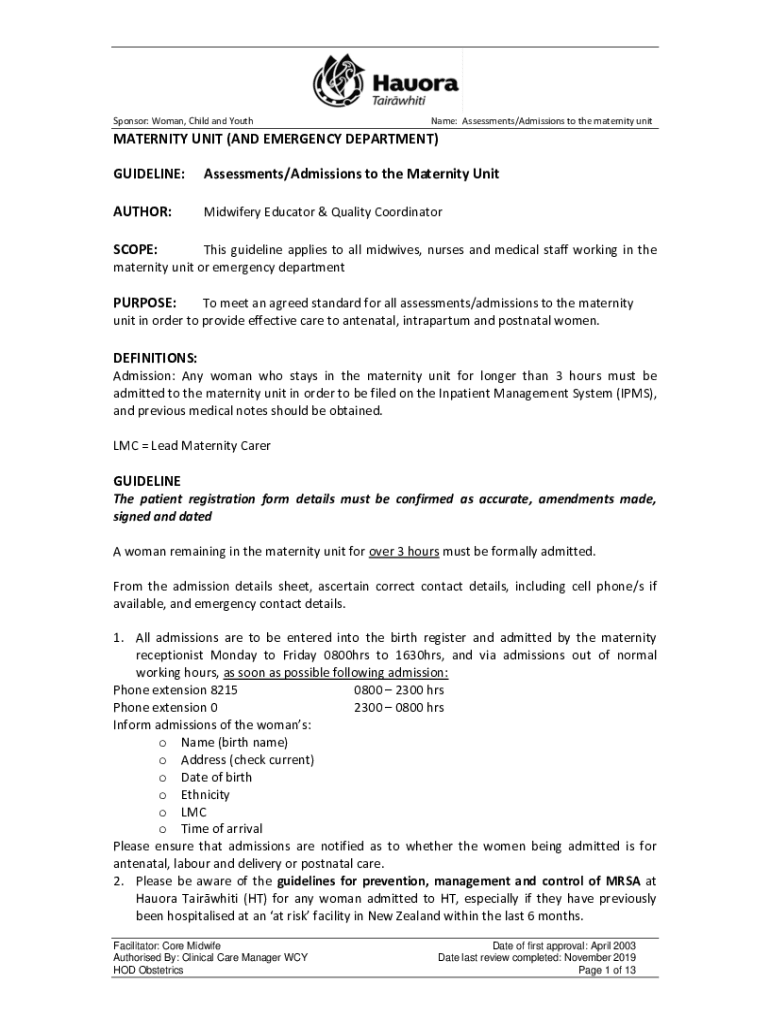 Hauora
Tairāwhiti

Sponsor: Woman, Child and Youth

Name: Assessments/Admissions to the maternity unit

MATERNITY UNIT (AND EMERGENCY DEPARTMENT)

GUIDELINE: Assessments/Admissions to the Maternity Unit

AUTHOR: Midwifery Educator & Quality Coordinator

SCOPE: This guideline applies to all midwives, nurses and medical staff working in the maternity unit or emergency department

PURPOSE: To meet an agreed standard for all assessments/admissions to the maternity unit in order to provide effective care to antenatal, intrapartum and postnatal women.

DEFINITIONS:
Admission: Any woman who stays in the maternity unit for longer than 3 hours must be admitted to the maternity unit in order to be filed on the Inpatient Management System (IPMS), and previous medical notes should be obtained.

LMC = Lead Maternity Carer

GUIDELINE
The patient registration form details must be confirmed as accurate, amendments made, signed and dated

A woman remaining in the maternity unit for over 3 hours must be formally admitted.

From the admission details sheet, ascertain correct contact details, including cell phone/s if available, and emergency contact details.

1. All admissions are to be entered into the birth register and admitted by the maternity receptionist Monday to Friday 0800hrs to 1630hrs, and via admissions out of normal working hours, as soon as possible following admission:
Phone extension 8215 0800 – 2300 hrs
Phone extension 0 2300 – 0800 hrs
Inform admissions of the woman's:
o Name (birth name)
o Address (check current)
o Date of birth
o Ethnicity
o LMC
o Time of arrival
Please ensure that admissions are notified as to whether the women being admitted is for antenatal, labour and delivery or postnatal care.
2. Please be aware of the guidelines for prevention, management and control of MRSA at Hauora Tairāwhiti (HT) for any woman admitted to HT, especially if they have previously been hospitalised at an 'at risk' facility in New Zealand within the last 6 months.

Facilitator: Core Midwife
Authorised By: Clinical Care Manager WCY
HOD Obstetrics
Date of first approval: April 2003
Date last review completed: November 2019
Page 1 of 13